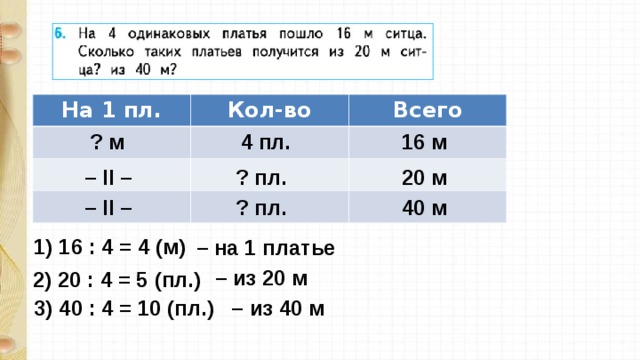 6. На 4 одинаковых платья пошло 16 м ситца. Сколько таких платьев получится из 20 м ситца? из 40 м?

| На 1 пл. | Кол-во | Всего |
|---|---|---|
| ? м | 4 пл. | 16 м |
| – II – | ? пл. | 20 м |
| – II – | ? пл. | 40 м |

1) 16 : 4 = 4 (м) – на 1 платье

2) 20 : 4 = 5 (пл.) – из 20 м

3) 40 : 4 = 10 (пл.) – из 40 м